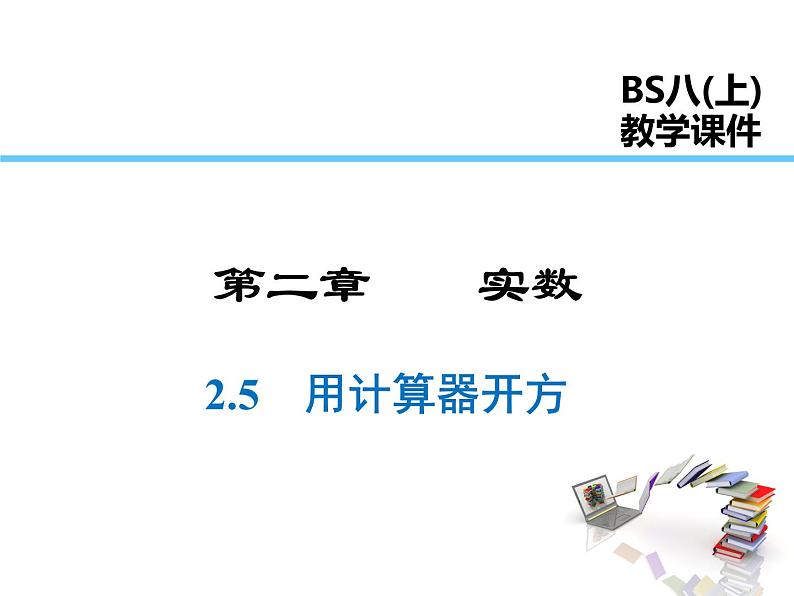 BS八(上)
教学课件

第二章　　实数

2.5　用计算器开方